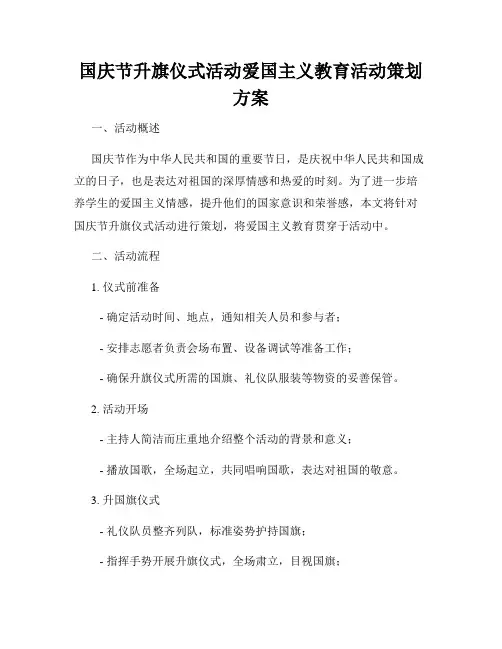 国庆节升旗仪式活动爱国主义教育活动策划方案

一、活动概述

国庆节作为中华人民共和国的重要节日，是庆祝中华人民共和国成立的日子，也是表达对祖国的深厚情感和热爱的时刻。为了进一步培养学生的爱国主义情感，提升他们的国家意识和荣誉感，本文将针对国庆节升旗仪式活动进行策划，将爱国主义教育贯穿于活动中。

二、活动流程

1. 仪式前准备

- 确定活动时间、地点，通知相关人员和参与者；

- 安排志愿者负责会场布置、设备调试等准备工作；

- 确保升旗仪式所需的国旗、礼仪队服装等物资的妥善保管。

2. 活动开场

- 主持人简洁而庄重地介绍整个活动的背景和意义；

- 播放国歌，全场起立，共同唱响国歌，表达对祖国的敬意。

3. 升国旗仪式

- 礼仪队员整齐列队，标准姿势护持国旗；

- 指挥手势开展升旗仪式，全场肃立，目视国旗；